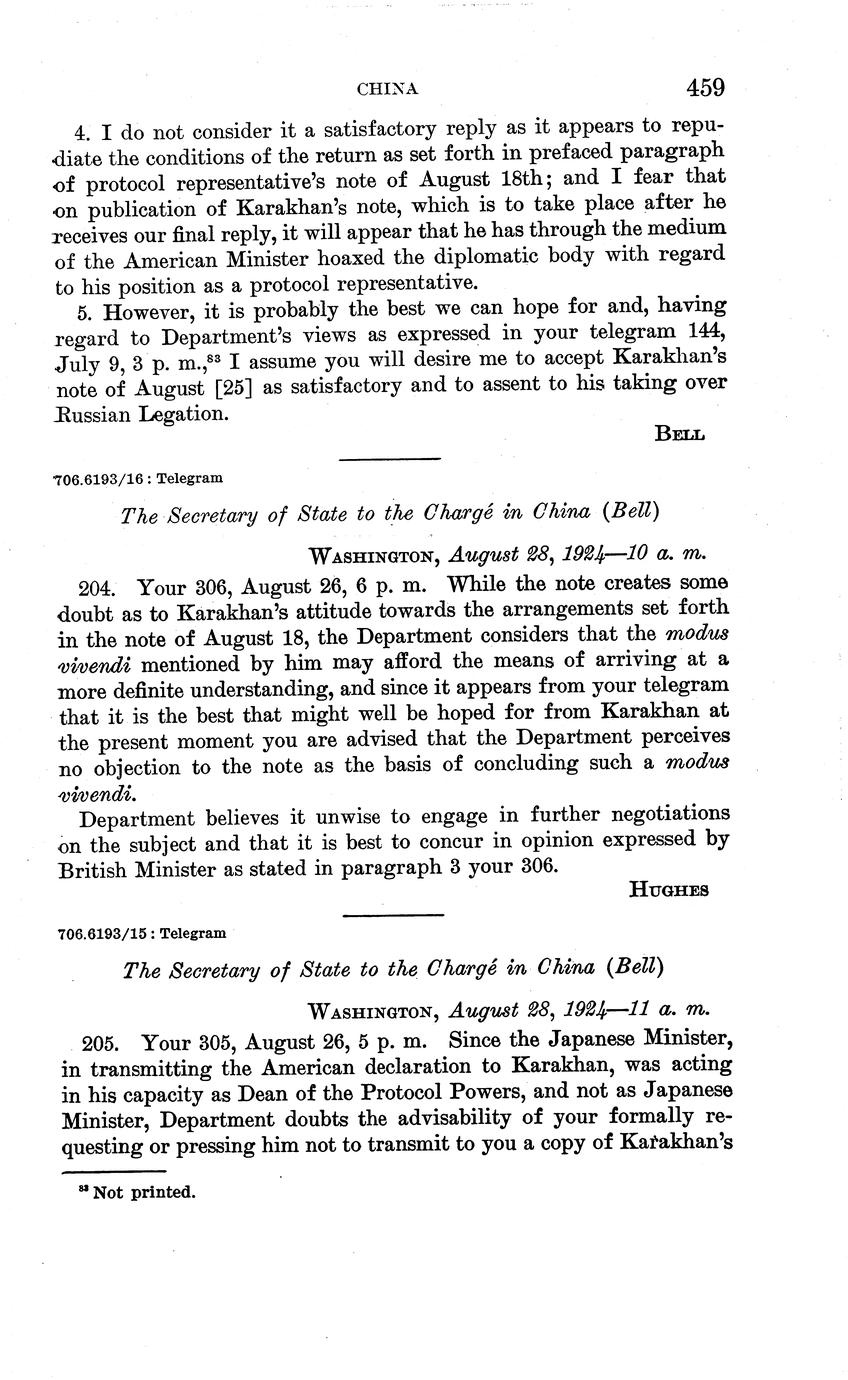 CHINA 459

4. I do not consider it a satisfactory reply as it appears to repudiate the conditions of the return as set forth in prefaced paragraph of protocol representative's note of August 18th; and I fear that on publication of Karakhan's note, which is to take place after he receives our final reply, it will appear that he has through the medium of the American Minister hoaxed the diplomatic body with regard to his position as a protocol representative.

5. However, it is probably the best we can hope for and, having regard to Department's views as expressed in your telegram 144, July 9, 3 p. m.,$^{83}$ I assume you will desire me to accept Karakhan's note of August [25] as satisfactory and to assent to his taking over Russian Legation.

BELL

706.6193/16 : Telegram

The Secretary of State to the Chargé in China (Bell)

WASHINGTON, August 28, 1924—10 a. m.

204. Your 306, August 26, 6 p. m. While the note creates some doubt as to Karakhan's attitude towards the arrangements set forth in the note of August 18, the Department considers that the modus vivendi mentioned by him may afford the means of arriving at a more definite understanding, and since it appears from your telegram that it is the best that might well be hoped for from Karakhan at the present moment you are advised that the Department perceives no objection to the note as the basis of concluding such a modus vivendi.

Department believes it unwise to engage in further negotiations on the subject and that it is best to concur in opinion expressed by British Minister as stated in paragraph 3 your 306.

HUGHES

706.6193/15 : Telegram

The Secretary of State to the Chargé in China (Bell)

WASHINGTON, August 28, 1924—11 a. m.

205. Your 305, August 26, 5 p. m. Since the Japanese Minister, in transmitting the American declaration to Karakhan, was acting in his capacity as Dean of the Protocol Powers, and not as Japanese Minister, Department doubts the advisability of your formally requesting or pressing him not to transmit to you a copy of Karakhan's

$^{83}$ Not printed.